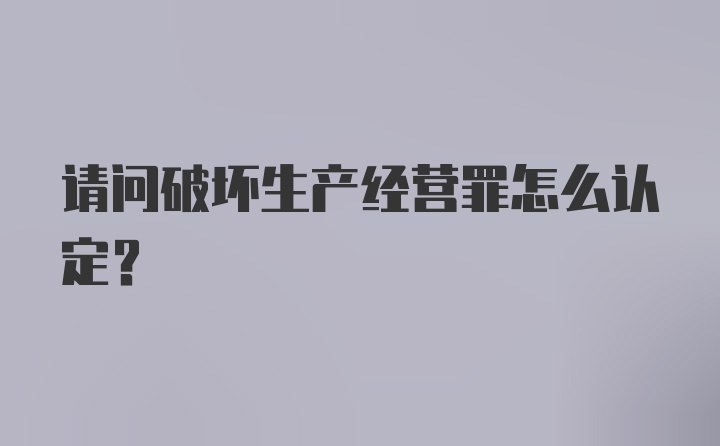 请问破坏生产经营罪怎么认定？